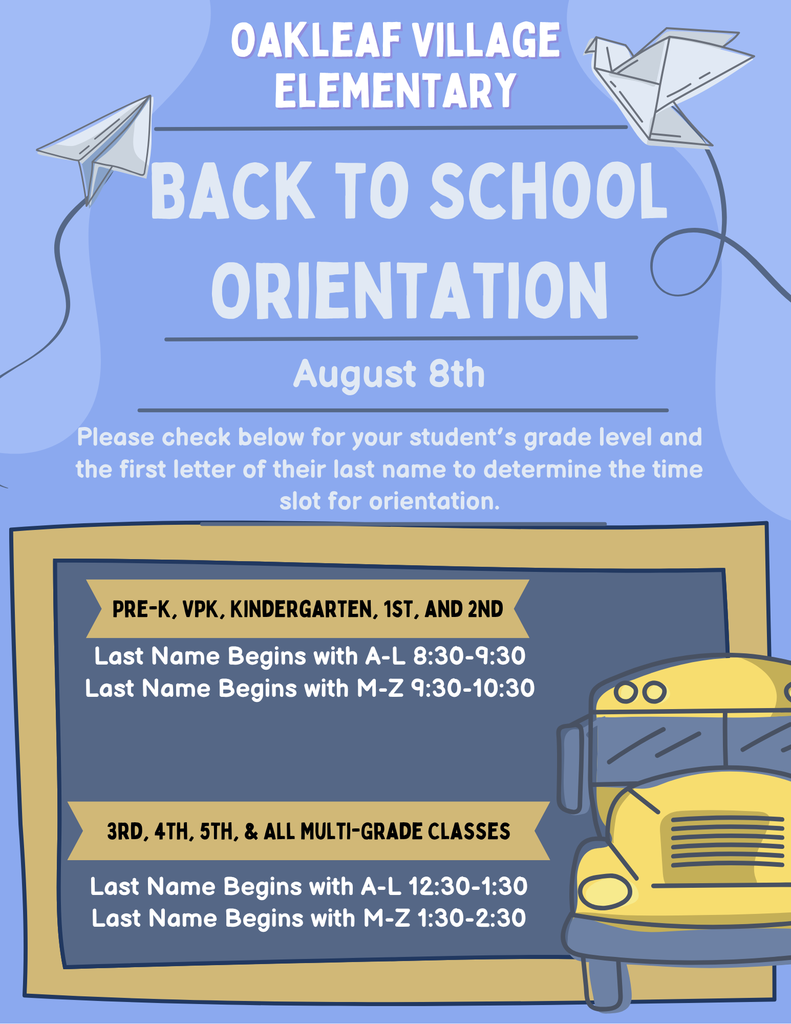 OAKLEAF VILLAGE ELEMENTARY

BACK TO SCHOOL ORIENTATION

August 8th

Please check below for your student's grade level and the first letter of their last name to determine the time slot for orientation.

PRE-K, VPK, KINDERGARTEN, 1ST, AND 2ND

Last Name Begins with A-L 8:30-9:30
Last Name Begins with M-Z 9:30-10:30

3RD, 4TH, 5TH, & ALL MULTI-GRADE CLASSES

Last Name Begins with A-L 12:30-1:30
Last Name Begins with M-Z 1:30-2:30